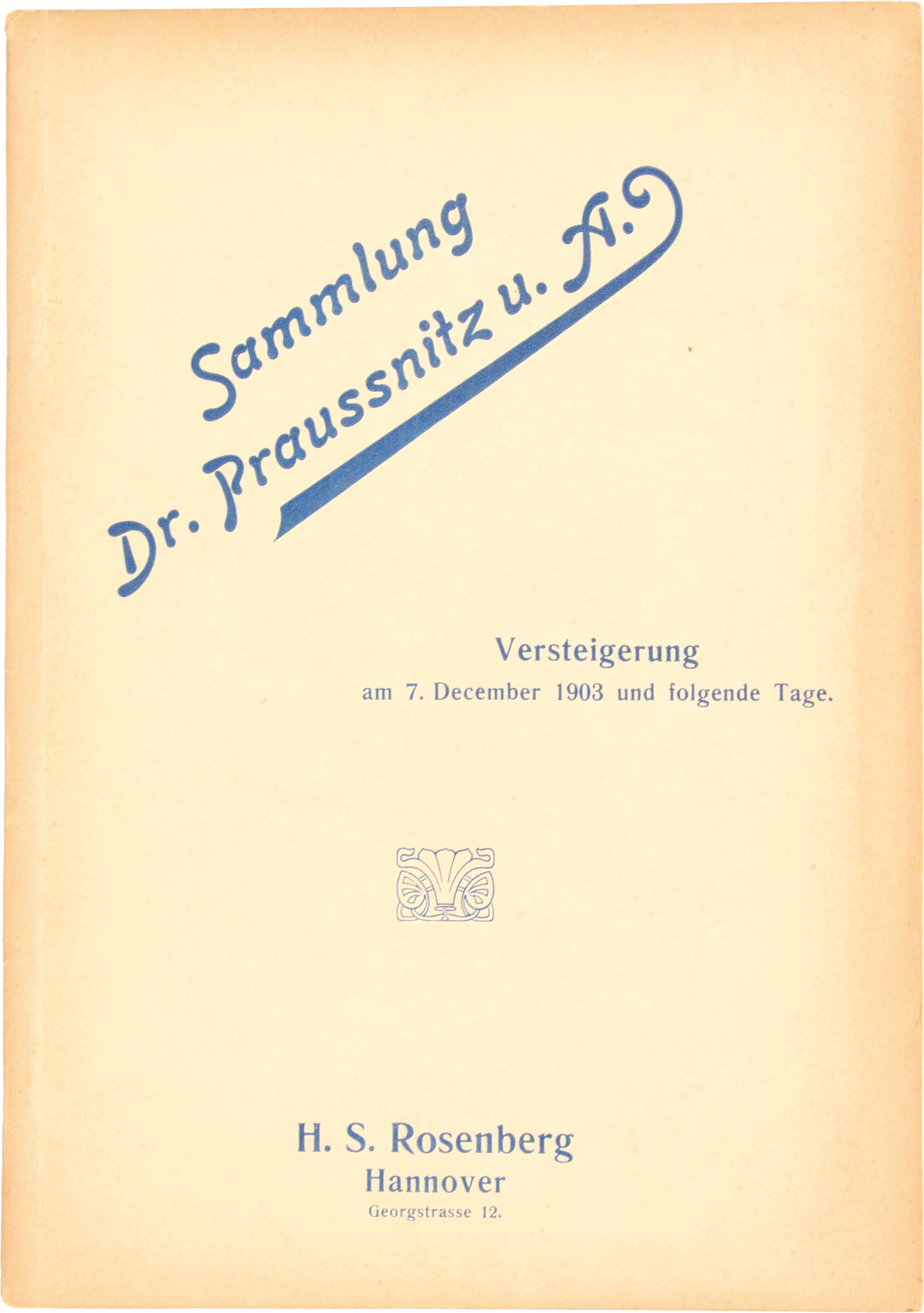 Sammlung
Dr. Praussnitz u. A.

Versteigerung
am 7. December 1903 und folgende Tage.

H. S. Rosenberg
Hannover
Georgstrasse 12.